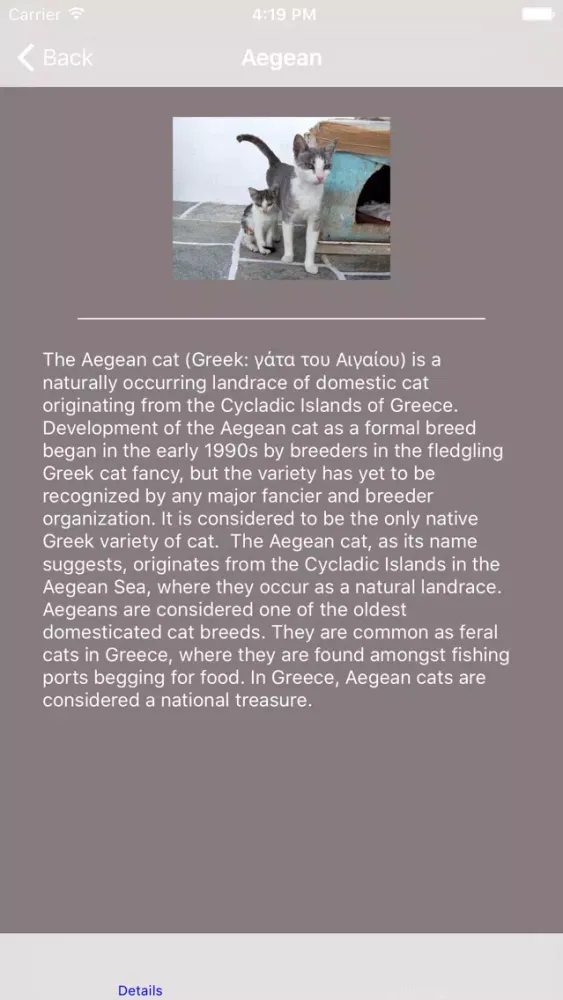 Carrier 4:19 PM

Back Aegean

The Aegean cat (Greek: γάτα του Αιγαίου) is a naturally occurring landrace of domestic cat originating from the Cycladic Islands of Greece. Development of the Aegean cat as a formal breed began in the early 1990s by breeders in the fledgling Greek cat fancy, but the variety has yet to be recognized by any major fancier and breeder organization. It is considered to be the only native Greek variety of cat. The Aegean cat, as its name suggests, originates from the Cycladic Islands in the Aegean Sea, where they occur as a natural landrace. Aegeans are considered one of the oldest domesticated cat breeds. They are common as feral cats in Greece, where they are found amongst fishing ports begging for food. In Greece, Aegean cats are considered a national treasure.

Details